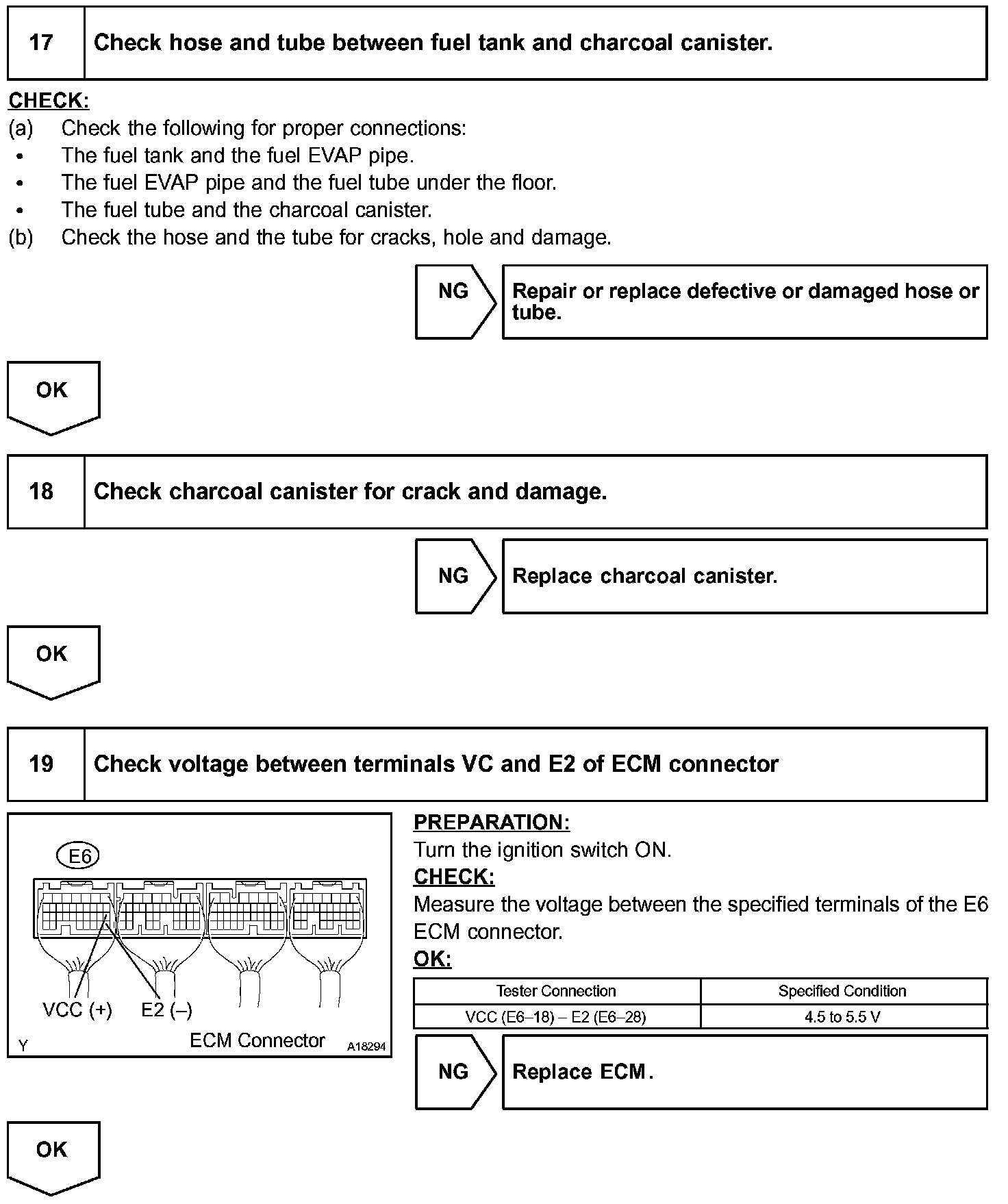 17 Check hose and tube between fuel tank and charcoal canister.

CHECK:
(a) Check the following for proper connections:
• The fuel tank and the fuel EVAP pipe.
• The fuel EVAP pipe and the fuel tube under the floor.
• The fuel tube and the charcoal canister.
(b) Check the hose and the tube for cracks, hole and damage.

NG Repair or replace defective or damaged hose or tube.

OK

18 Check charcoal canister for crack and damage.

NG Replace charcoal canister.

OK

19 Check voltage between terminals VC and E2 of ECM connector

E6
VCC (+) E2 (–)
Y ECM Connector A18294

PREPARATION:
Turn the ignition switch ON.
CHECK:
Measure the voltage between the specified terminals of the E6 ECM connector.
OK:

| Tester Connection | Specified Condition |
|---|---|
| VCC (E6–18) – E2 (E6–28) | 4.5 to 5.5 V |

NG Replace ECM.

OK